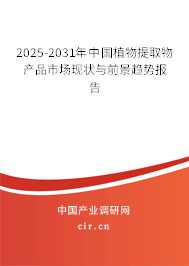 2025-2031年中国植物提取物产品市场现状与前景趋势报告

中国产业调研网
cir.cn